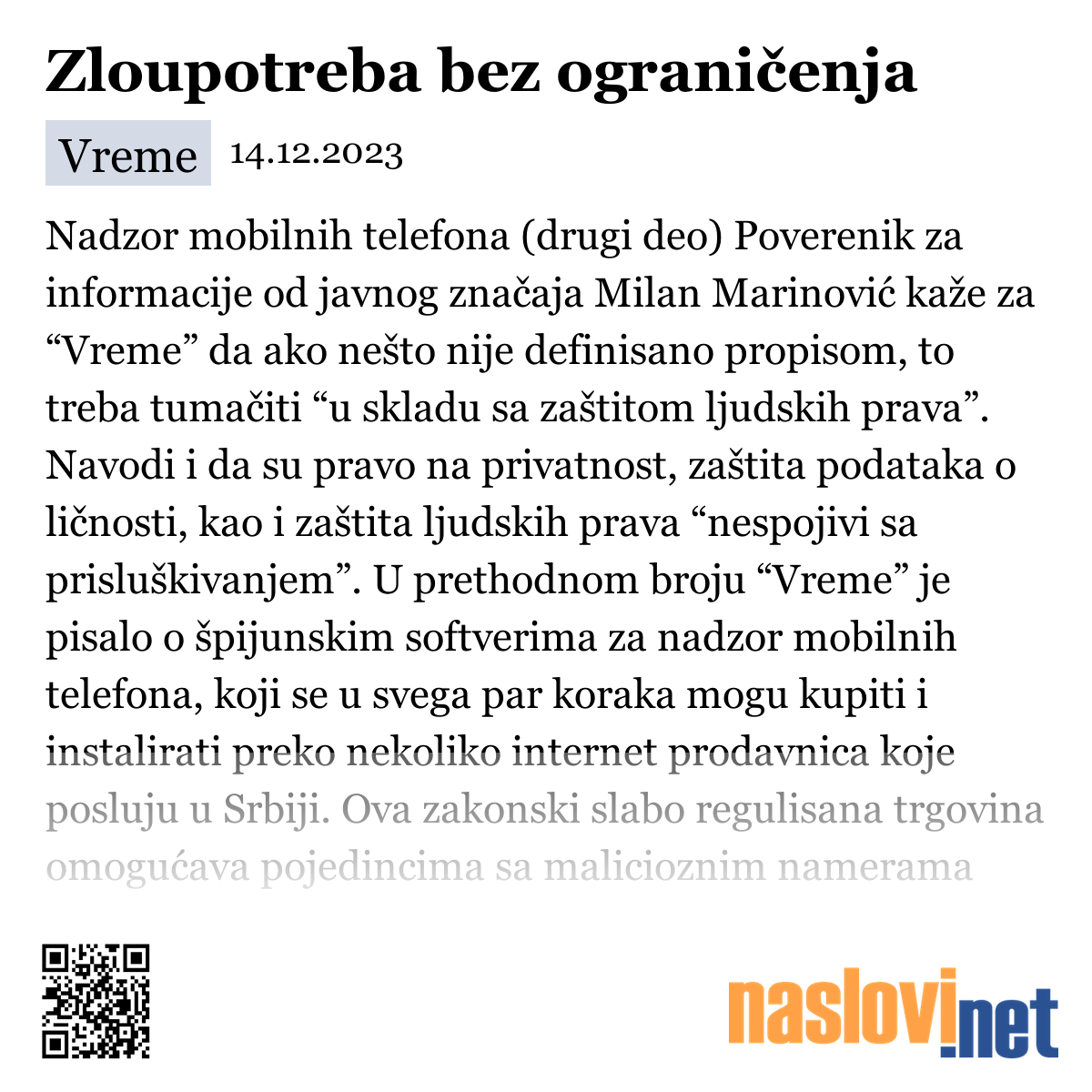 Zloupotreba bez ograničenja

Vreme 14.12.2023

Nadzor mobilnih telefona (drugi deo) Poverenik za informacije od javnog značaja Milan Marinović kaže za “Vreme” da ako nešto nije definisano propisom, to treba tumačiti “u skladu sa zaštitom ljudskih prava”. Navodi i da su pravo na privatnost, zaštita podataka o ličnosti, kao i zaštita ljudskih prava “nespojivi sa prisluškivanjem”. U prethodnom broju “Vreme” je pisalo o špijunskim softverima za nadzor mobilnih telefona, koji se u svega par koraka mogu kupiti i instalirati preko nekoliko internet prodavnica koje posluju u Srbiji. Ova zakonski slabo regulisana trgovina omogućava pojedincima sa malicioznim namerama

naslovi.net